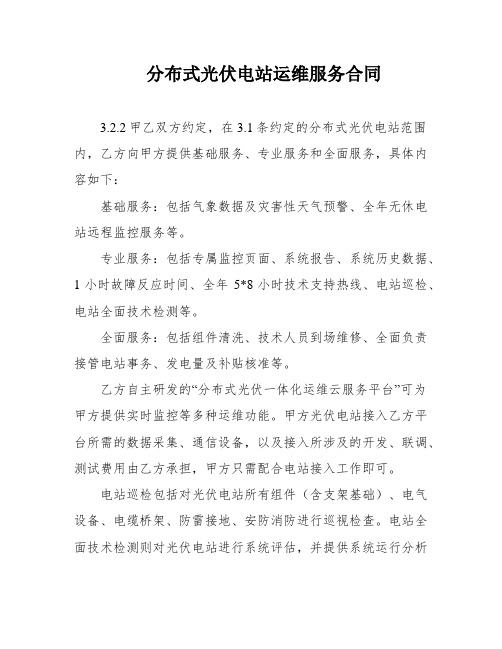 分布式光伏电站运维服务合同

3.2.2 甲乙双方约定，在 3.1 条约定的分布式光伏电站范围内，乙方向甲方提供基础服务、专业服务和全面服务，具体内容如下：

基础服务：包括气象数据及灾害性天气预警、全年无休电站远程监控服务等。

专业服务：包括专属监控页面、系统报告、系统历史数据、1 小时故障反应时间、全年 5*8 小时技术支持热线、电站巡检、电站全面技术检测等。

全面服务：包括组件清洗、技术人员到场维修、全面负责接管电站事务、发电量及补贴核准等。

乙方自主研发的“分布式光伏一体化运维云服务平台”可为甲方提供实时监控等多种运维功能。甲方光伏电站接入乙方平台所需的数据采集、通信设备，以及接入所涉及的开发、联调、测试费用由乙方承担，甲方只需配合电站接入工作即可。

电站巡检包括对光伏电站所有组件（含支架基础）、电气设备、电缆桥架、防雷接地、安防消防进行巡视检查。电站全面技术检测则对光伏电站进行系统评估，并提供系统运行分析